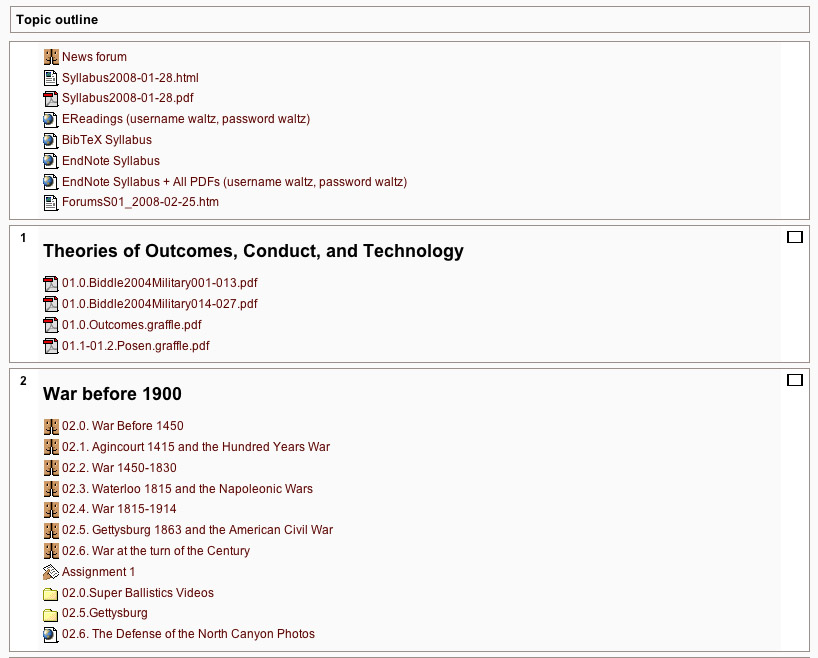 Topic outline

News forum
Syllabus2008-01-28.html
Syllabus2008-01-28.pdf
EReadings (username waltz, password waltz)
BibTeX Syllabus
EndNote Syllabus
EndNote Syllabus + All PDFs (username waltz, password waltz)
ForumsS01_2008-02-25.htm

1

Theories of Outcomes, Conduct, and Technology

01.0.Biddle2004Military001-013.pdf
01.0.Biddle2004Military014-027.pdf
01.0.Outcomes.graffle.pdf
01.1-01.2.Posen.graffle.pdf

2

War before 1900

02.0. War Before 1450
02.1. Agincourt 1415 and the Hundred Years War
02.2. War 1450-1830
02.3. Waterloo 1815 and the Napoleonic Wars
02.4. War 1815-1914
02.5. Gettysburg 1863 and the American Civil War
02.6. War at the turn of the Century
Assignment 1
02.0.Super Ballistics Videos
02.5.Gettysburg
02.6. The Defense of the North Canyon Photos